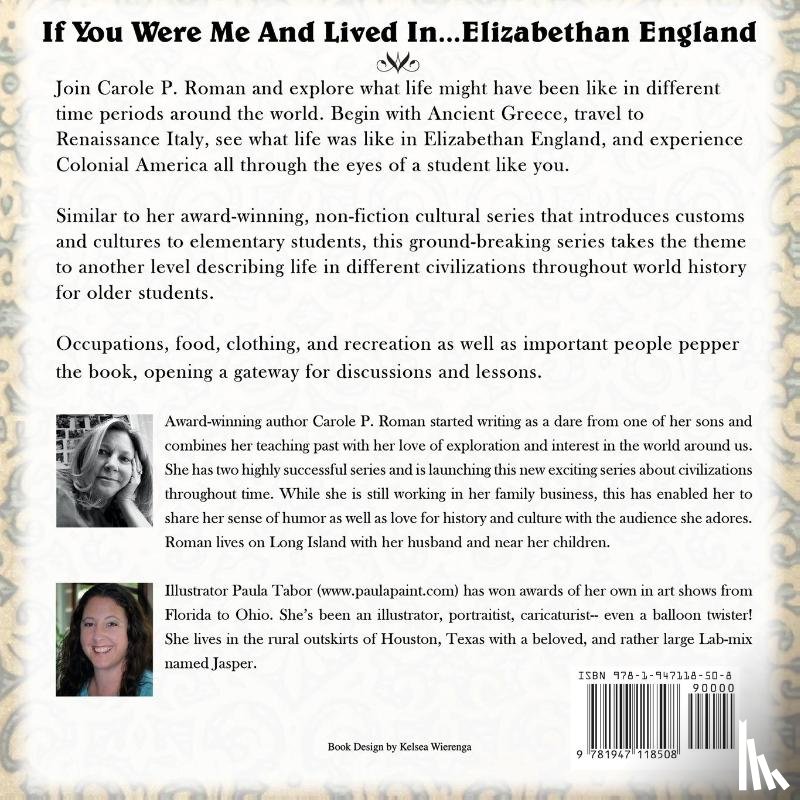 If You Were Me And Lived In...Elizabethan England

Join Carole P. Roman and explore what life might have been like in different time periods around the world. Begin with Ancient Greece, travel to Renaissance Italy, see what life was like in Elizabethan England, and experience Colonial America all through the eyes of a student like you.

Similar to her award-winning, non-fiction cultural series that introduces customs and cultures to elementary students, this ground-breaking series takes the theme to another level describing life in different civilizations throughout world history for older students.

Occupations, food, clothing, and recreation as well as important people pepper the book, opening a gateway for discussions and lessons.

Award-winning author Carole P. Roman started writing as a dare from one of her sons and combines her teaching past with her love of exploration and interest in the world around us. She has two highly successful series and is launching this new exciting series about civilizations throughout time. While she is still working in her family business, this has enabled her to share her sense of humor as well as love for history and culture with the audience she adores. Roman lives on Long Island with her husband and near her children.

Illustrator Paula Tabor (www.paulapaint.com) has won awards of her own in art shows from Florida to Ohio. She's been an illustrator, portraitist, caricaturist-- even a balloon twister! She lives in the rural outskirts of Houston, Texas with a beloved, and rather large Lab-mix named Jasper.

ISBN 978-1-947118-50-8

90000

9 781947 118508

Book Design by Kelsea Wierenga